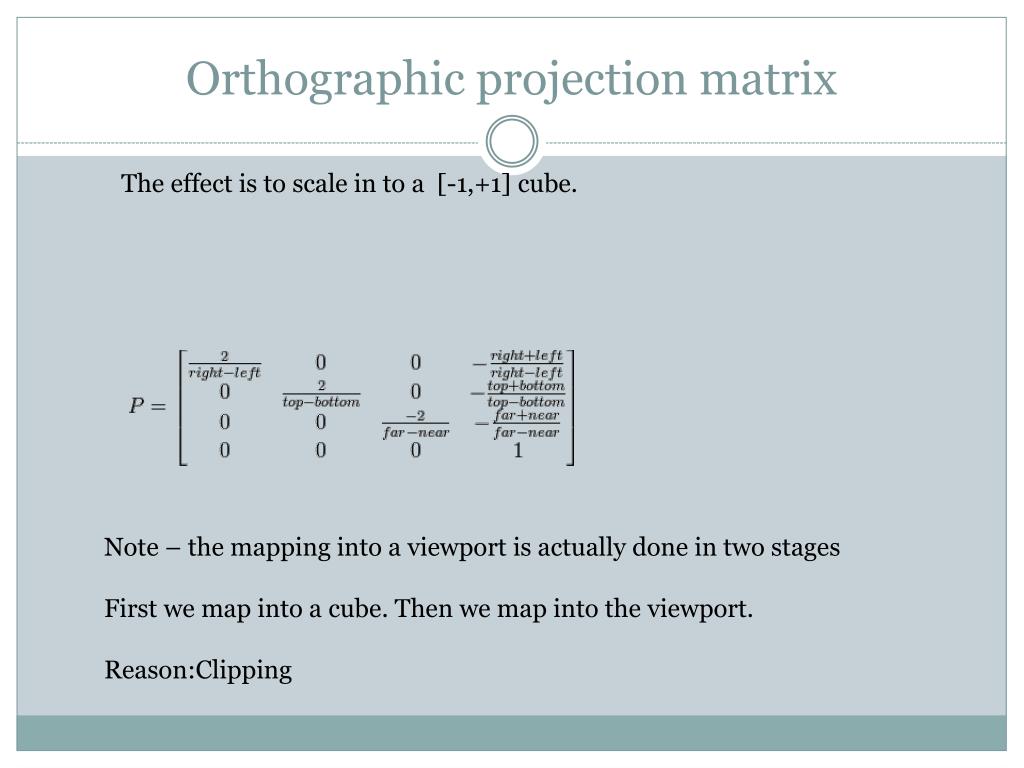 Orthographic projection matrix

The effect is to scale in to a [-1,+1] cube.

$P = \begin{bmatrix} \frac{2}{right-left} & 0 & 0 & -\frac{right+left}{right-left} \\ 0 & \frac{2}{top-bottom} & 0 & -\frac{top+bottom}{top-bottom} \\ 0 & 0 & \frac{-2}{far-near} & -\frac{far+near}{far-near} \\ 0 & 0 & 0 & 1 \end{bmatrix}$

Note – the mapping into a viewport is actually done in two stages

First we map into a cube. Then we map into the viewport.

Reason:Clipping